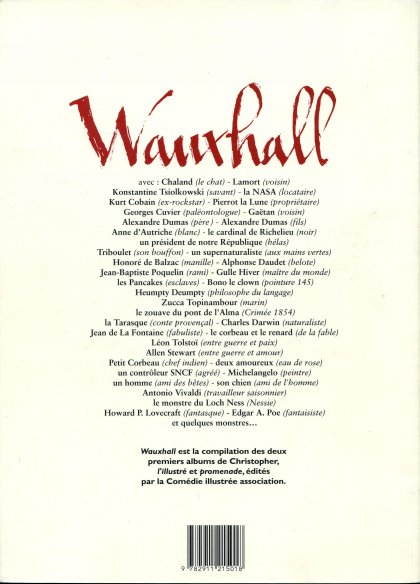 Wauxhall

avec : Chaland (le chat) - Lamort (voisin)
Konstantine Tsiolkowski (savant) - la NASA (locataire)
Kurt Cobain (ex-rockstar) - Pierrot la Lune (propriétaire)
Georges Cuvier (paléontologue) - Gaëtan (voisin)
Alexandre Dumas (père) - Alexandre Dumas (fils)
Anne d'Autriche (blanc) - le cardinal de Richelieu (noir)
un président de notre République (hélas)
Triboulet (son bouffon) - un supernaturaliste (aux mains vertes)
Honoré de Balzac (manille) - Alphonse Daudet (belote)
Jean-Baptiste Poquelin (rami) - Gulle Hiver (maître du monde)
les Pancakes (esclaves) - Bono le clown (pointure 145)
Heumpty Deumpty (philosophe du langage)
Zucca Topinambour (marin)
le zouave du pont de l'Alma (Crimée 1854)
la Tarasque (conte provençal) - Charles Darwin (naturaliste)
Jean de La Fontaine (fabuliste) - le corbeau et le renard (de la fable)
Léon Tolstoï (entre guerre et paix)
Allen Stewart (entre guerre et amour)
Petit Corbeau (chef indien) - deux amoureux (eau de rose)
un contrôleur SNCF (agréé) - Michelangelo (peintre)
un homme (ami des bêtes) - son chien (ami de l'homme)
Antonio Vivaldi (travailleur saisonnier)
le monstre du Loch Ness (Nessie)
Howard P. Lovecraft (fantasque) - Edgar A. Poe (fantaisiste)
et quelques monstres…

Wauxhall est la compilation des deux premiers albums de Christopher, l'illustré et promenade, édités par la Comédie illustrée association.

9 782911 215018